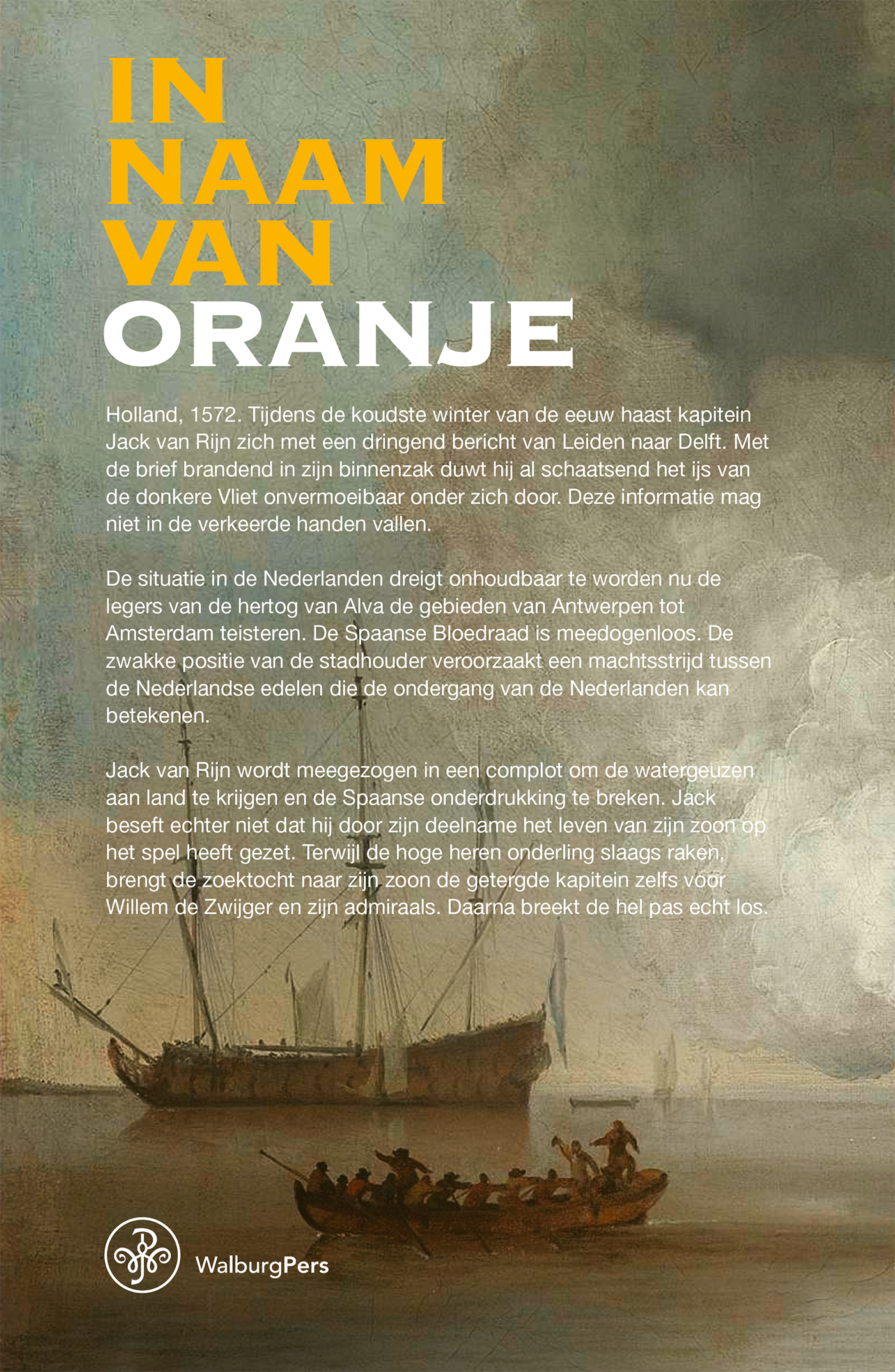 IN
NAAM
VAN
ORANJE

Holland, 1572. Tijdens de koudste winter van de eeuw haast kapitein Jack van Rijn zich met een dringend bericht van Leiden naar Delft. Met de brief brandend in zijn binnenzak duwt hij al schaatsend het ijs van de donkere Vliet onvermoeibaar onder zich door. Deze informatie mag niet in de verkeerde handen vallen.

De situatie in de Nederlanden dreigt onhoudbaar te worden nu de legers van de hertog van Alva de gebieden van Antwerpen tot Amsterdam teisteren. De Spaanse Bloedraad is meedogenloos. De zwakke positie van de stadhouder veroorzaakt een machtsstrijd tussen de Nederlandse edelen die de ondergang van de Nederlanden kan betekenen.

Jack van Rijn wordt meegezogen in een complot om de watergeuzen aan land te krijgen en de Spaanse onderdrukking te breken. Jack beseft echter niet dat hij door zijn deelname het leven van zijn zoon op het spel heeft gezet. Terwijl de hoge heren onderling slaags raken, brengt de zoektocht naar zijn zoon de getergde kapitein zelfs voor Willem de Zwijger en zijn admiraals. Daarna breekt de hel pas echt los.

WalburgPers